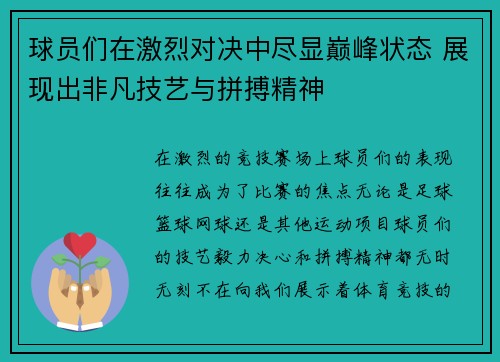 球员们在激烈对决中尽显巅峰状态 展现出非凡技艺与拼搏精神

在激烈的竞技赛场上球员们的表现往往成为了比赛的焦点无论是足球篮球网球还是其他运动项目球员们的技艺毅力决心和拼搏精神都无时无刻不在向我们展示着体育竞技的